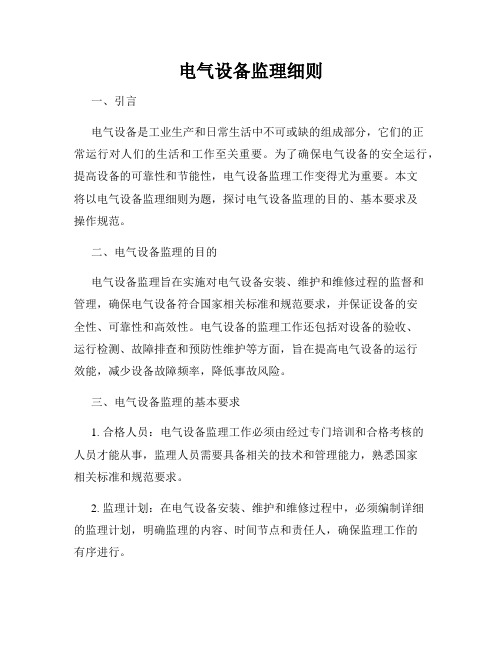 电气设备监理细则

一、引言

电气设备是工业生产和日常生活中不可或缺的组成部分，它们的正常运行对人们的生活和工作至关重要。为了确保电气设备的安全运行，提高设备的可靠性和节能性，电气设备监理工作变得尤为重要。本文将以电气设备监理细则为题，探讨电气设备监理的目的、基本要求及操作规范。

二、电气设备监理的目的

电气设备监理旨在实施对电气设备安装、维护和维修过程的监督和管理，确保电气设备符合国家相关标准和规范要求，并保证设备的安全性、可靠性和高效性。电气设备的监理工作还包括对设备的验收、运行检测、故障排查和预防性维护等方面，旨在提高电气设备的运行效能，减少设备故障频率，降低事故风险。

三、电气设备监理的基本要求

1. 合格人员：电气设备监理工作必须由经过专门培训和合格考核的人员才能从事，监理人员需要具备相关的技术和管理能力，熟悉国家相关标准和规范要求。

2. 监理计划：在电气设备安装、维护和维修过程中，必须编制详细的监理计划，明确监理的内容、时间节点和责任人，确保监理工作的有序进行。